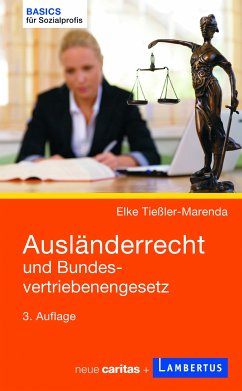 BASICS
für Sozialprofis

Elke Tießler-Marenda

Ausländerrecht
und Bundesvertriebenengesetz

3. Auflage

neue caritas + LAMBERTUS